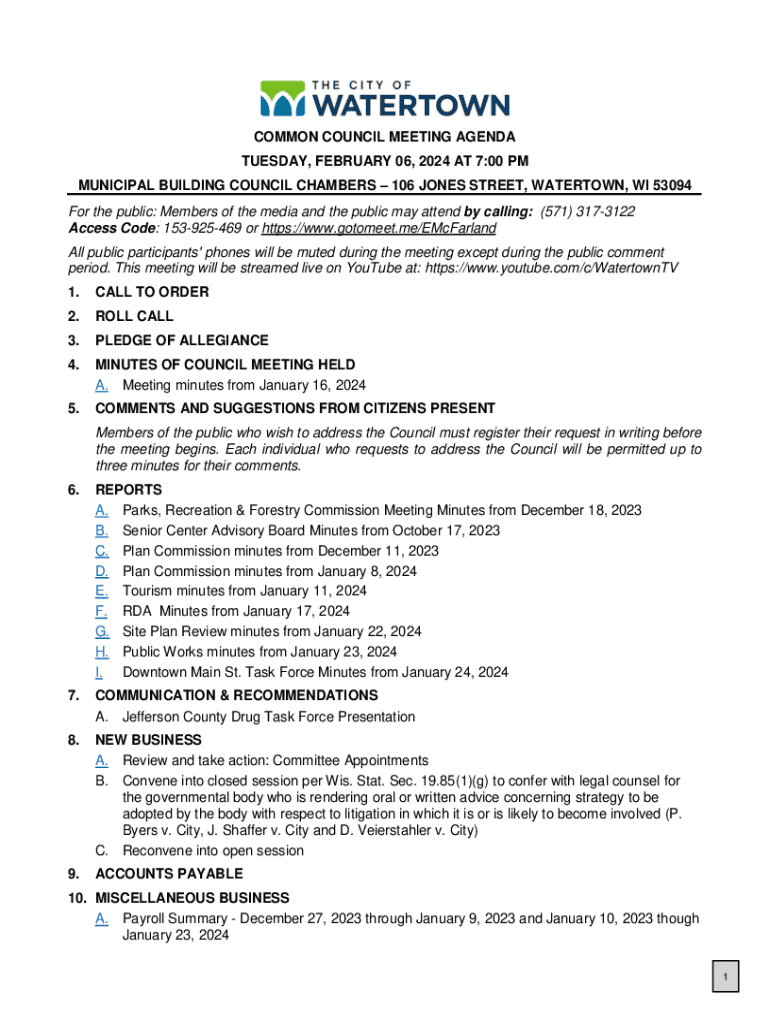 THE CITY OF
WATERTOWN

COMMON COUNCIL MEETING AGENDA
TUESDAY, FEBRUARY 06, 2024 AT 7:00 PM
MUNICIPAL BUILDING COUNCIL CHAMBERS – 106 JONES STREET, WATERTOWN, WI 53094

For the public: Members of the media and the public may attend by calling: (571) 317-3122
Access Code: 153-925-469 or https://www.gotomeet.me/EMcFarland

All public participants' phones will be muted during the meeting except during the public comment period. This meeting will be streamed live on YouTube at: https://www.youtube.com/c/WatertownTV

1. CALL TO ORDER
2. ROLL CALL
3. PLEDGE OF ALLEGIANCE
4. MINUTES OF COUNCIL MEETING HELD
A. Meeting minutes from January 16, 2024
5. COMMENTS AND SUGGESTIONS FROM CITIZENS PRESENT

Members of the public who wish to address the Council must register their request in writing before the meeting begins. Each individual who requests to address the Council will be permitted up to three minutes for their comments.

6. REPORTS
A. Parks, Recreation & Forestry Commission Meeting Minutes from December 18, 2023
B. Senior Center Advisory Board Minutes from October 17, 2023
C. Plan Commission minutes from December 11, 2023
D. Plan Commission minutes from January 8, 2024
E. Tourism minutes from January 11, 2024
F. RDA Minutes from January 17, 2024
G. Site Plan Review minutes from January 22, 2024
H. Public Works minutes from January 23, 2024
I. Downtown Main St. Task Force Minutes from January 24, 2024
7. COMMUNICATION & RECOMMENDATIONS
A. Jefferson County Drug Task Force Presentation
8. NEW BUSINESS
A. Review and take action: Committee Appointments
B. Convene into closed session per Wis. Stat. Sec. 19.85(1)(g) to confer with legal counsel for the governmental body who is rendering oral or written advice concerning strategy to be adopted by the body with respect to litigation in which it is or is likely to become involved (P. Byers v. City, J. Shaffer v. City and D. Veierstahler v. City)
C. Reconvene into open session
9. ACCOUNTS PAYABLE
10. MISCELLANEOUS BUSINESS
A. Payroll Summary - December 27, 2023 through January 9, 2023 and January 10, 2023 though January 23, 2024

1